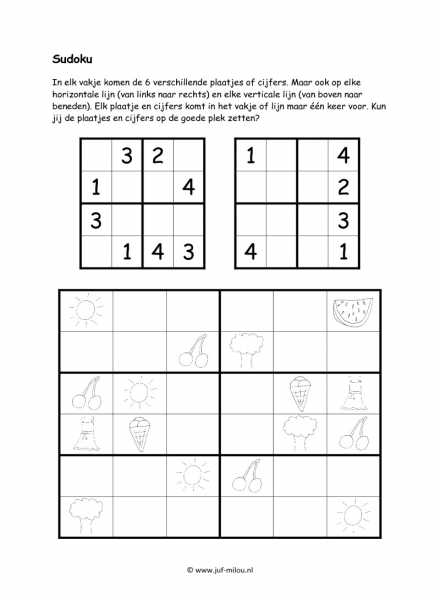 **Sudoku**

In elk vakje komen de 6 verschillende plaatjes of cijfers. Maar ook op elke horizontale lijn (van links naar rechts) en elke verticale lijn (van boven naar beneden). Elk plaatje en cijfers komt in het vakje of lijn maar één keer voor. Kun jij de plaatjes en cijfers op de goede plek zetten?

|  |  |  |  |
|---|---|---|---|
|  | 3 | 2 |  |
| 1 |  |  | 4 |
| 3 |  |  |  |
|  | 1 | 4 | 3 |

|  |  |  |  |
|---|---|---|---|
| 1 |  |  | 4 |
|  |  |  | 2 |
|  |  |  | 3 |
| 4 |  |  | 1 |

© www.juf-milou.nl